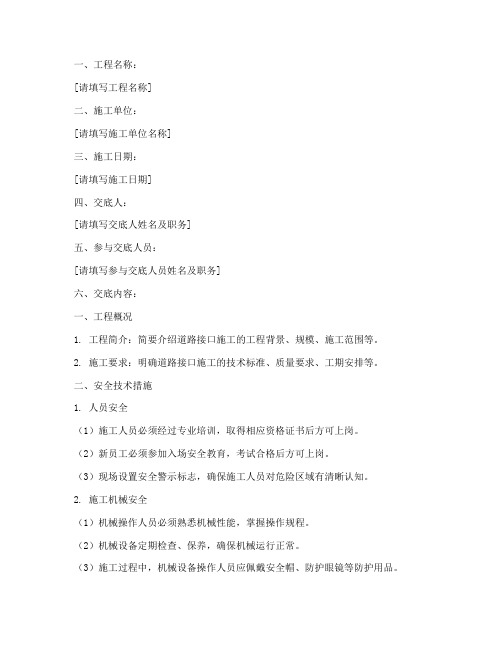 一、工程名称：

[请填写工程名称]

二、施工单位：

[请填写施工单位名称]

三、施工日期：

[请填写施工日期]

四、交底人：

[请填写交底人姓名及职务]

五、参与交底人员：

[请填写参与交底人员姓名及职务]

六、交底内容：

一、工程概况

1. 工程简介：简要介绍道路接口施工的工程背景、规模、施工范围等。

2. 施工要求：明确道路接口施工的技术标准、质量要求、工期安排等。

二、安全技术措施

1. 人员安全

（1）施工人员必须经过专业培训，取得相应资格证书后方可上岗。

（2）新员工必须参加入场安全教育，考试合格后方可上岗。

（3）现场设置安全警示标志，确保施工人员对危险区域有清晰认知。

2. 施工机械安全

（1）机械操作人员必须熟悉机械性能，掌握操作规程。

（2）机械设备定期检查、保养，确保机械运行正常。

（3）施工过程中，机械设备操作人员应佩戴安全帽、防护眼镜等防护用品。